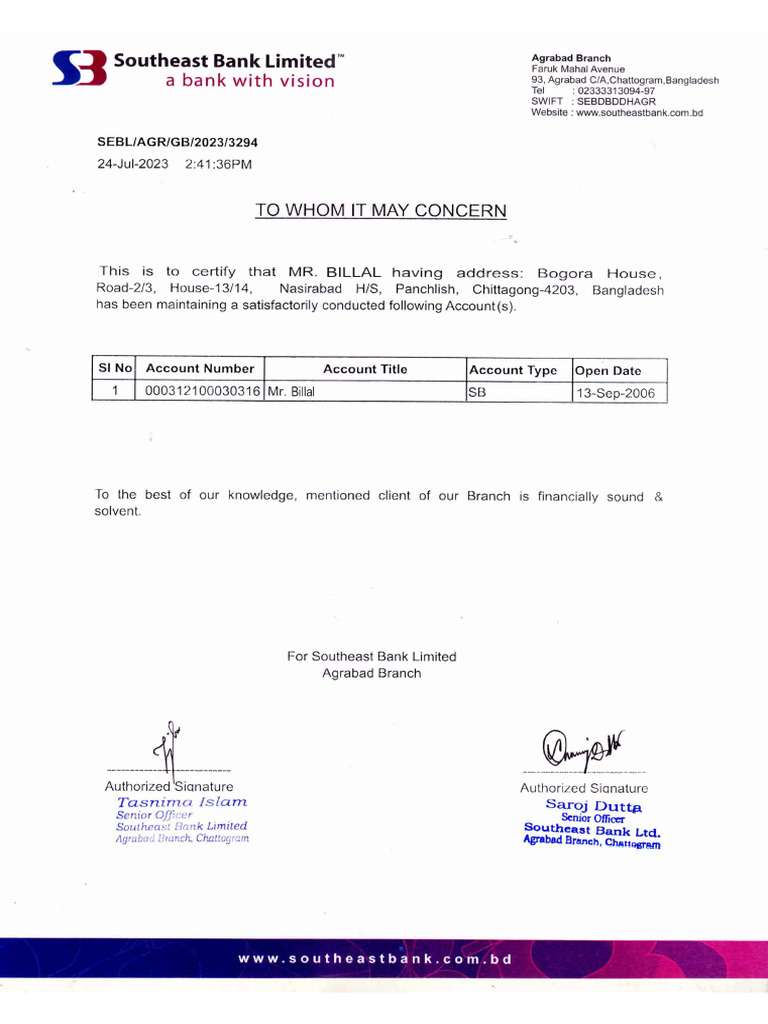 Southeast Bank Limited™
a bank with vision

Agrabad Branch
Faruk Mahal Avenue
93, Agrabad C/A,Chattogram,Bangladesh
Tel : 02333313094-97
SWIFT : SEBDBDDHAGR
Website : www.southeastbank.com.bd

SEBL/AGR/GB/2023/3294
24-Jul-2023 2:41:36PM

TO WHOM IT MAY CONCERN

This is to certify that MR. BILLAL having address: Bogora House, Road-2/3, House-13/14, Nasirabad H/S, Panchlish, Chittagong-4203, Bangladesh has been maintaining a satisfactorily conducted following Account(s).

| Sl No | Account Number | Account Title | Account Type | Open Date |
|---|---|---|---|---|
| 1 | 000312100030316 | Mr. Billal | SB | 13-Sep-2006 |

To the best of our knowledge, mentioned client of our Branch is financially sound & solvent.

For Southeast Bank Limited
Agrabad Branch

Authorized Signature
Tasnima Islam
Senior Officer
Southeast Bank Limited
Agrabad Branch, Chattogram

Authorized Signature
Saroj Dutta
Senior Officer
Southeast Bank Ltd.
Agrabad Branch, Chattogram

www.southeastbank.com.bd